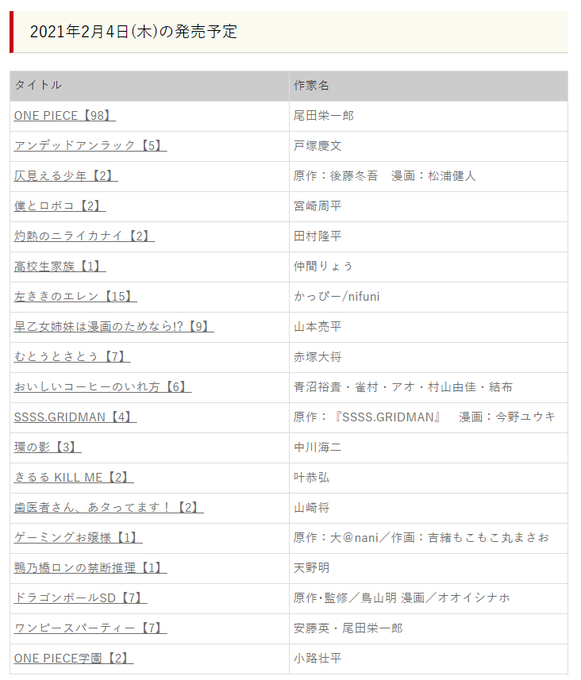 2021年2月4日(木)の発売予定

| タイトル | 作家名 |
|---|---|
| ONE PIECE【98】 | 尾田栄一郎 |
| アンデッドアンラック【5】 | 戸塚慶文 |
| 仄見える少年【2】 | 原作：後藤冬吾　漫画：松浦健人 |
| 僕とロボコ【2】 | 宮崎周平 |
| 灼熱のニライカナイ【2】 | 田村隆平 |
| 高校生家族【1】 | 仲間りょう |
| 左ききのエレン【15】 | かっぴー/nifuni |
| 早乙女姉妹は漫画のためなら!?【9】 | 山本亮平 |
| むとうとさとう【7】 | 赤塚大将 |
| おいしいコーヒーのいれ方【6】 | 青沼裕貴・雀村・アオ・村山由佳・結布 |
| SSSS.GRIDMAN【4】 | 原作：『SSSS.GRIDMAN』　漫画：今野ユウキ |
| 環の影【3】 | 中川海二 |
| きるる KILL ME【2】 | 叶恭弘 |
| 歯医者さん、あタってます！【2】 | 山崎将 |
| ゲーミングお嬢様【1】 | 原作：大@nani／作画：吉緒もこもこ丸まさお |
| 鴨乃橋ロンの禁断推理【1】 | 天野明 |
| ドラゴンボールSD【7】 | 原作・監修／鳥山明 漫画／オオイシナホ |
| ワンピースパーティー【7】 | 安藤英・尾田栄一郎 |
| ONE PIECE学園【2】 | 小路壮平 |